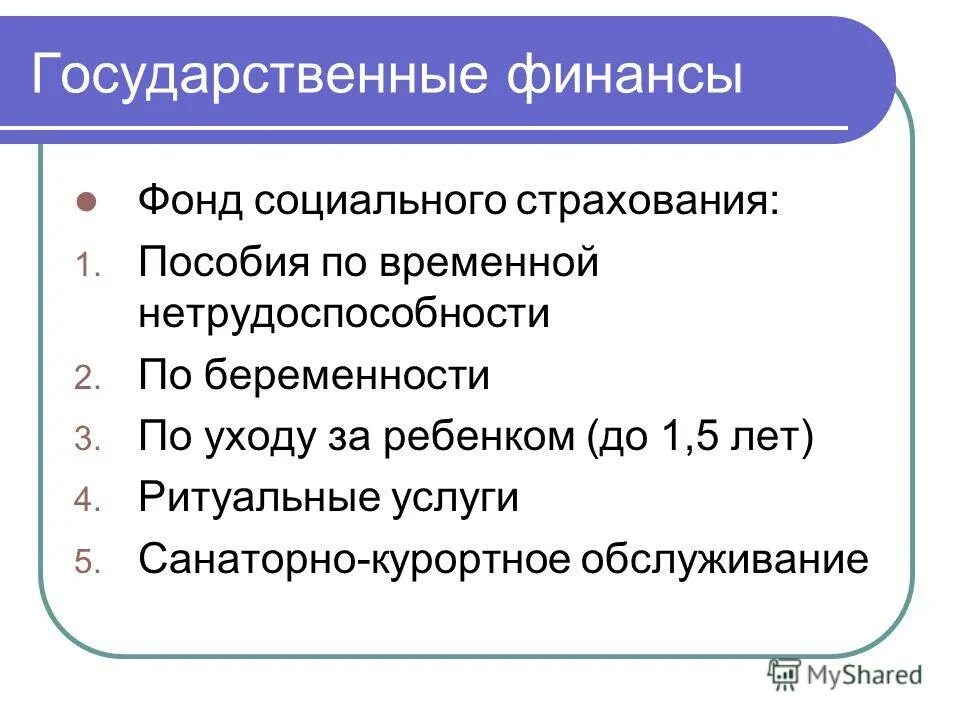 Государственные финансы

Фонд социального страхования:

1. Пособия по временной нетрудоспособности
2. По беременности
3. По уходу за ребенком (до 1,5 лет)
4. Ритуальные услуги
5. Санаторно-курортное обслуживание

MyShared